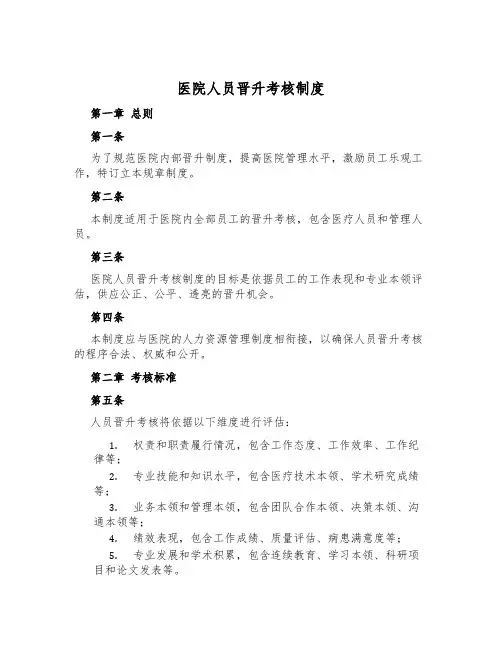 医院人员晋升考核制度

第一章 总则

第一条

为了规范医院内部晋升制度，提高医院管理水平，激励员工乐观工作，特订立本规章制度。

第二条

本制度适用于医院内全部员工的晋升考核，包含医疗人员和管理人员。

第三条

医院人员晋升考核制度的目标是依据员工的工作表现和专业本领评估，供应公正、公平、透亮的晋升机会。

第四条

本制度应与医院的人力资源管理制度相衔接，以确保人员晋升考核的程序合法、权威和公开。

第二章 考核标准

第五条

人员晋升考核将依据以下维度进行评估：

1. 权责和职责履行情况，包含工作态度、工作效率、工作纪律等；

2. 专业技能和知识水平，包含医疗技术本领、学术研究成绩等；

3. 业务本领和管理本领，包含团队合作本领、决策本领、沟通本领等；

4. 绩效表现，包含工作成绩、质量评估、病患满意度等；

5. 专业发展和学术积累，包含连续教育、学习本领、科研项目和论文发表等。